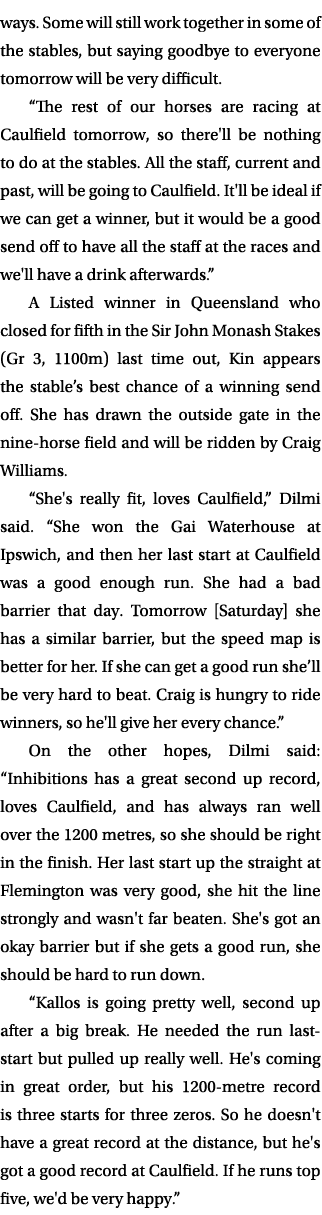 ways. Some will still work together in some of the stables, but saying goodbye to everyone tomorrow will be very difficult.

“The rest of our horses are racing at Caulfield tomorrow, so there'll be nothing to do at the stables. All the staff, current and past, will be going to Caulfield. It'll be ideal if we can get a winner, but it would be a good send off to have all the staff at the races and we'll have a drink afterwards.”

A Listed winner in Queensland who closed for fifth in the Sir John Monash Stakes (Gr 3, 1100m) last time out, Kin appears the stable’s best chance of a winning send off. She has drawn the outside gate in the nine-horse field and will be ridden by Craig Williams.

“She's really fit, loves Caulfield,” Dilmi said. “She won the Gai Waterhouse at Ipswich, and then her last start at Caulfield was a good enough run. She had a bad barrier that day. Tomorrow [Saturday] she has a similar barrier, but the speed map is better for her. If she can get a good run she’ll be very hard to beat. Craig is hungry to ride winners, so he'll give her every chance.”

On the other hopes, Dilmi said: “Inhibitions has a great second up record, loves Caulfield, and has always ran well over the 1200 metres, so she should be right in the finish. Her last start up the straight at Flemington was very good, she hit the line strongly and wasn't far beaten. She's got an okay barrier but if she gets a good run, she should be hard to run down.

“Kallos is going pretty well, second up after a big break. He needed the run last-start but pulled up really well. He's coming in great order, but his 1200-metre record is three starts for three zeros. So he doesn't have a great record at the distance, but he's got a good record at Caulfield. If he runs top five, we'd be very happy.”